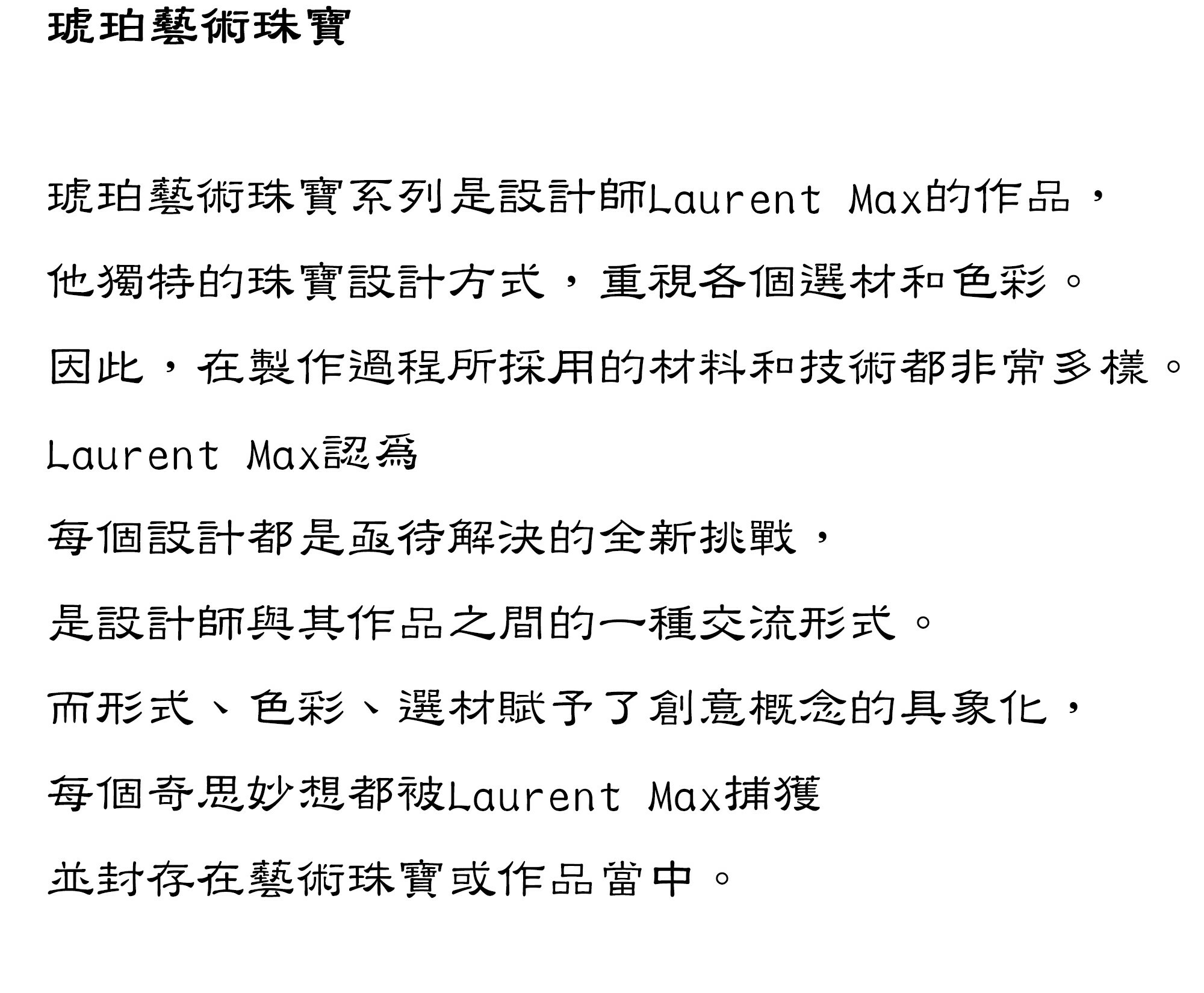 琥珀藝術珠寶

琥珀藝術珠寶系列是設計師Laurent Max的作品，

他獨特的珠寶設計方式，重視各個選材和色彩。

因此，在製作過程所採用的材料和技術都非常多樣。

Laurent Max認爲

每個設計都是亟待解決的全新挑戰，

是設計師與其作品之間的一種交流形式。

而形式、色彩、選材賦予了創意概念的具象化，

每個奇思妙想都被Laurent Max捕獲

並封存在藝術珠寶或作品當中。